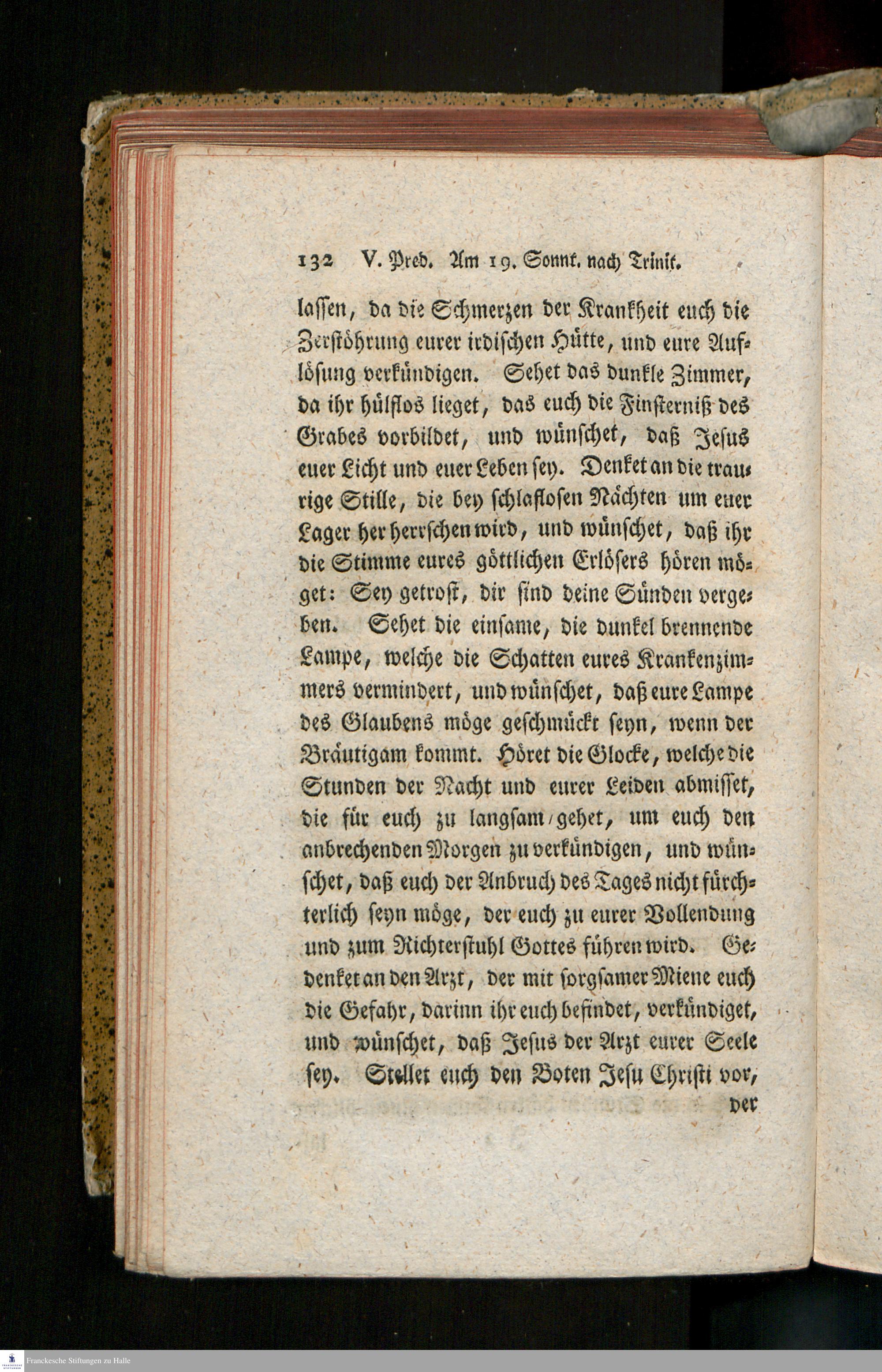 132 V. Pred. Am 19. Sonnt. nach Trinit.

lassen, da die Schmerzen der Krankheit euch die Zerstöhrung eurer irdischen Hütte, und eure Auflösung verkündigen. Sehet das dunkle Zimmer, da ihr hülflos lieget, das euch die Finsterniß des Grabes vorbildet, und wünschet, daß Jesus euer Licht und euer Leben sey. Denket an die traurige Stille, die bey schlaflosen Nächten um euer Lager her herrschen wird, und wünschet, daß ihr die Stimme eures göttlichen Erlösers hören möget: Sey getrost, dir sind deine Sünden vergeben. Sehet die einsame, die dunkel brennende Lampe, welche die Schatten eures Krankenzimmers vermindert, und wünschet, daß eure Lampe des Glaubens möge geschmückt seyn, wenn der Bräutigam kommt. Höret die Glocke, welche die Stunden der Nacht und eurer Leiden abmisset, die für euch zu langsam gehet, um euch den anbrechenden Morgen zu verkündigen, und wünschet, daß euch der Anbruch des Tages nicht fürchterlich seyn möge, der euch zu eurer Vollendung und zum Richterstuhl Gottes führen wird. Gedenket an den Arzt, der mit sorgsamer Miene euch die Gefahr, darinn ihr euch befindet, verkündiget, und wünschet, daß Jesus der Arzt eurer Seele sey. Stellet euch den Boten Jesu Christi vor, der

Franckesche Stiftungen zu Halle